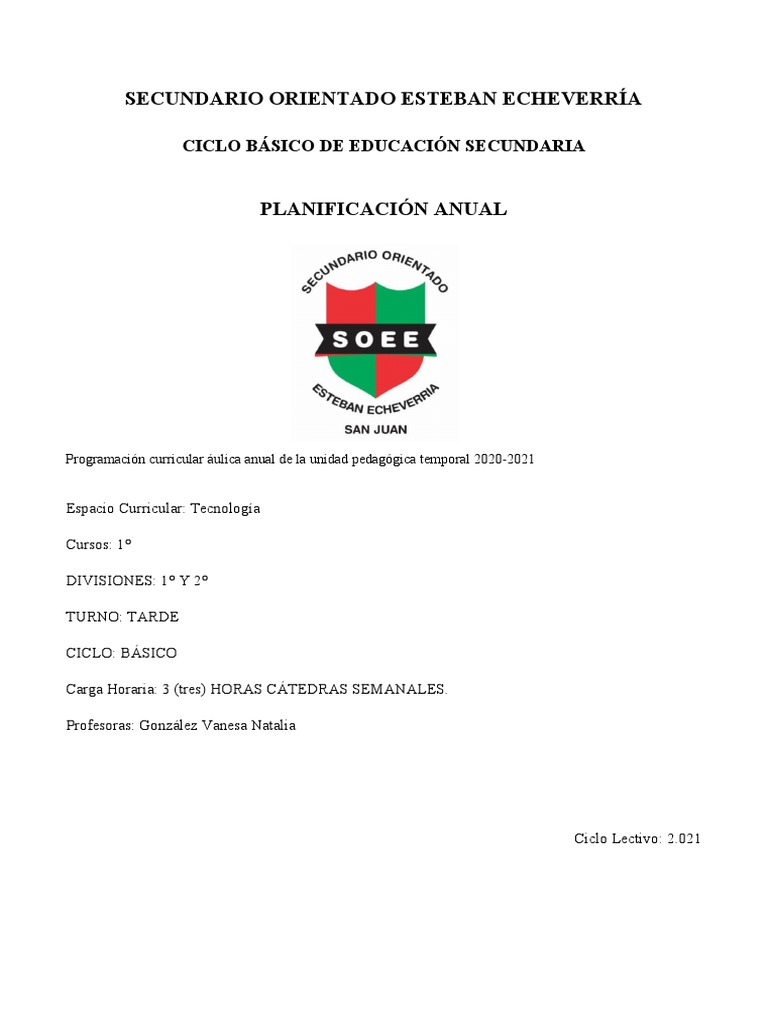 SECUNDARIO ORIENTADO ESTEBAN ECHEVERRÍA

CICLO BÁSICO DE EDUCACIÓN SECUNDARIA

PLANIFICACIÓN ANUAL

SECUNDARIO ORIENTADO
SOEE
ESTEBAN ECHEVERRIA
SAN JUAN

Programación curricular áulica anual de la unidad pedagógica temporal 2020-2021

Espacio Curricular: Tecnología

Cursos: 1°

DIVISIONES: 1° Y 2°

TURNO: TARDE

CICLO: BÁSICO

Carga Horaria: 3 (tres) HORAS CÁTEDRAS SEMANALES.

Profesoras: González Vanesa Natalia

Ciclo Lectivo: 2.021